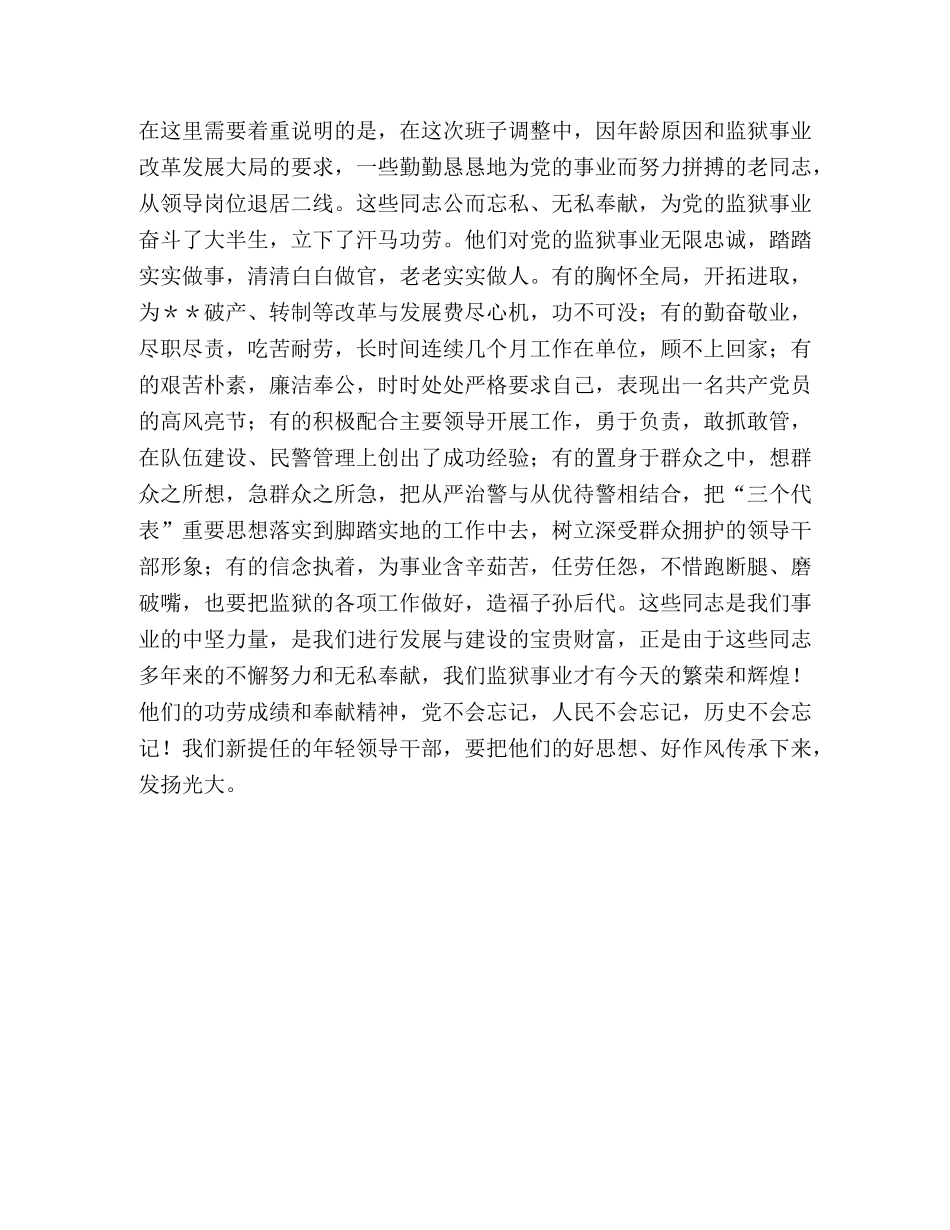 在这里需要着重说明的是，在这次班子调整中，因年龄原因和监狱事业改革发展大局的要求，一些勤勤恳恳地为党的事业而努力拼搏的老同志，从领导岗位退居二线。这些同志公而忘私、无私奉献，为党的监狱事业奋斗了大半生，立下了汗马功劳。他们对党的监狱事业无限忠诚，踏踏实实做事，清清白白做官，老老实实做人。有的胸怀全局，开拓进取，为＊＊破产、转制等改革与发展费尽心机，功不可没；有的勤奋敬业，尽职尽责，吃苦耐劳，长时间连续几个月工作在单位，顾不上回家；有的艰苦朴素，廉洁奉公，时时处处严格要求自己，表现出一名共产党员的高风亮节；有的积极配合主要领导开展工作，勇于负责，敢抓敢管，在队伍建设、民警管理上创出了成功经验；有的置身于群众之中，想群众之所想，急群众之所急，把从严治警与从优待警相结合，把“三个代表”重要思想落实到脚踏实地的工作中去，树立深受群众拥护的领导干部形象；有的信念执着，为事业含辛茹苦，任劳任怨，不惜跑断腿、磨破嘴，也要把监狱的各项工作做好，造福子孙后代。这些同志是我们事业的中坚力量，是我们进行发展与建设的宝贵财富，正是由于这些同志多年来的不懈努力和无私奉献，我们监狱事业才有今天的繁荣和辉煌！他们的功劳成绩和奉献精神，党不会忘记，人民不会忘记，历史不会忘记！我们新提任的年轻领导干部，要把他们的好思想、好作风传承下来，发扬光大。